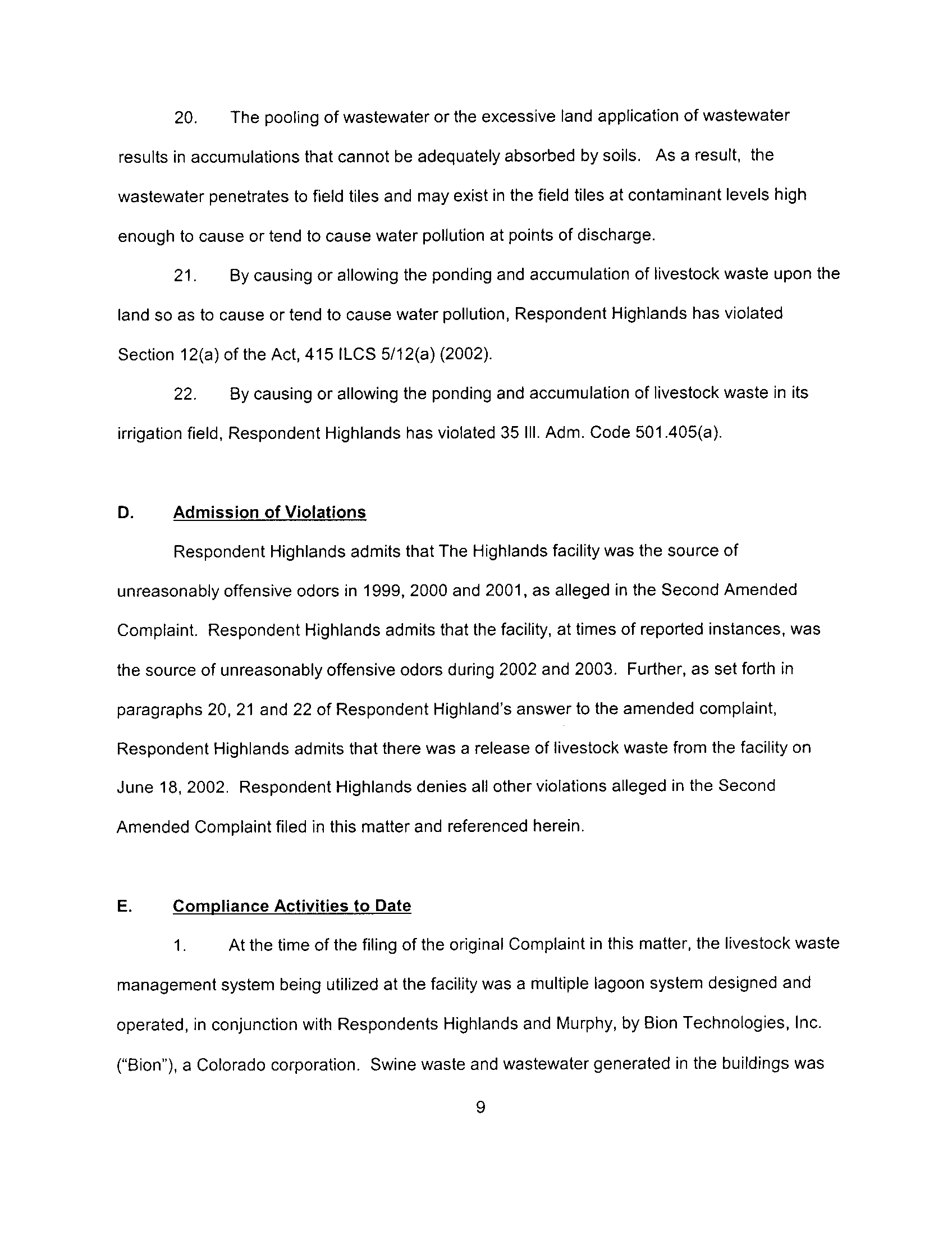 20. The pooling of wastewater or the excessive land application of wastewater results in accumulations that cannot be adequately absorbed by soils. As a result, the wastewater penetrates to field tiles and may exist in the field tiles at contaminant levels high enough to cause or tend to cause water pollution at points of discharge.

21. By causing or allowing the ponding and accumulation of livestock waste upon the land so as to cause or tend to cause water pollution, Respondent Highlands has violated Section 12(a) of the Act, 415 ILCS 5/12(a) (2002).

22. By causing or allowing the ponding and accumulation of livestock waste in its irrigation field, Respondent Highlands has violated 35 Ill. Adm. Code 501.405(a).

D. Admission of Violations

Respondent Highlands admits that The Highlands facility was the source of unreasonably offensive odors in 1999, 2000 and 2001, as alleged in the Second Amended Complaint. Respondent Highlands admits that the facility, at times of reported instances, was the source of unreasonably offensive odors during 2002 and 2003. Further, as set forth in paragraphs 20, 21 and 22 of Respondent Highland's answer to the amended complaint, Respondent Highlands admits that there was a release of livestock waste from the facility on June 18, 2002. Respondent Highlands denies all other violations alleged in the Second Amended Complaint filed in this matter and referenced herein.

E. Compliance Activities to Date

1. At the time of the filing of the original Complaint in this matter, the livestock waste management system being utilized at the facility was a multiple lagoon system designed and operated, in conjunction with Respondents Highlands and Murphy, by Bion Technologies, Inc. ("Bion"), a Colorado corporation. Swine waste and wastewater generated in the buildings was

9